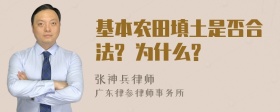 基本农田填土是否合法？为什么？

张神兵律师

广东律参律师事务所